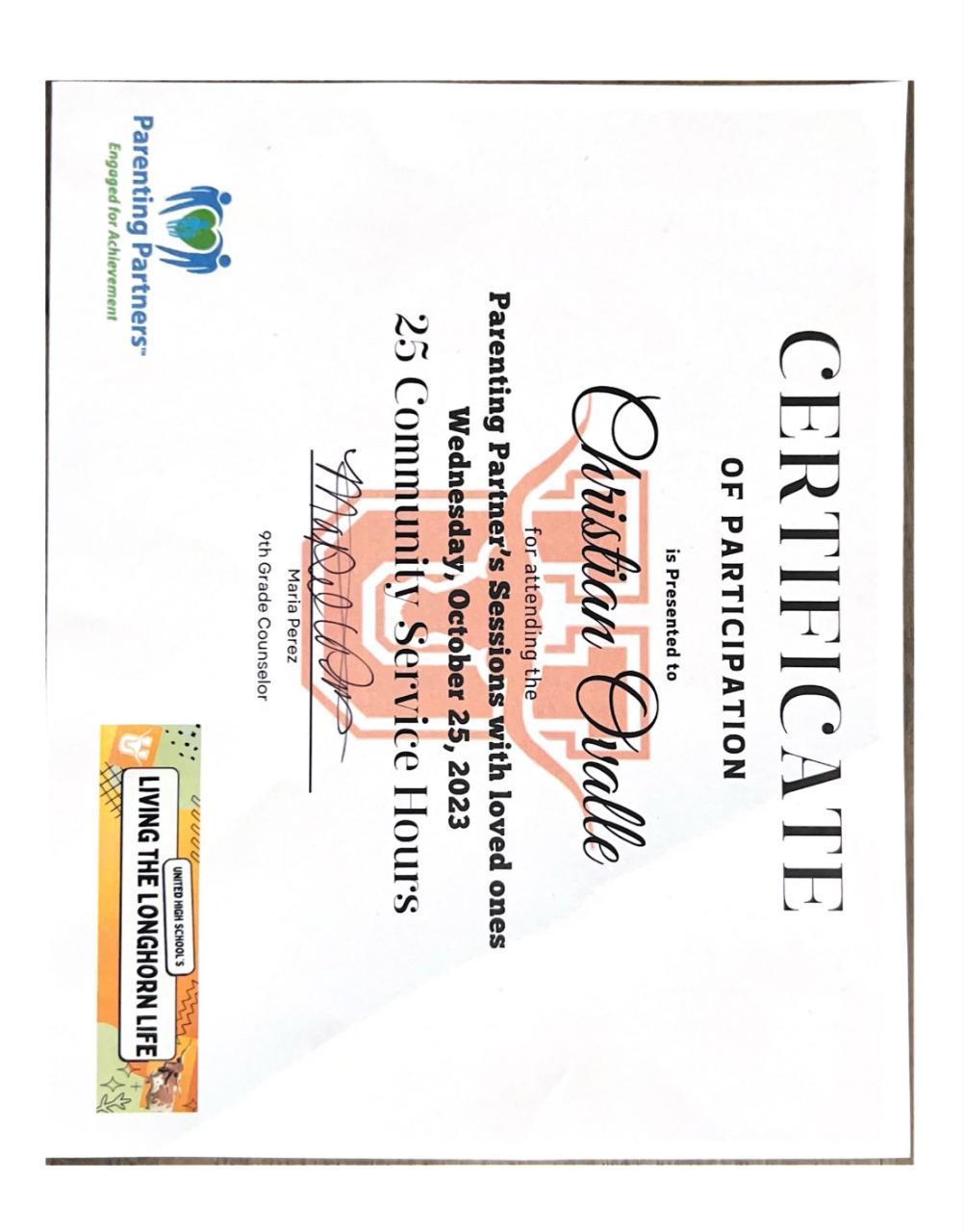 CERTIFICATE

OF PARTICIPATION

is Presented to

Christian Ovalle

for attending the

Parenting Partner's Sessions with loved ones

Wednesday, October 25, 2023

25 Community Service Hours

Maria Perez
9th Grade Counselor

Parenting Partners™
Engaged for Achievement

UNITED HIGH SCHOOL'S
LIVING THE LONGHORN LIFE